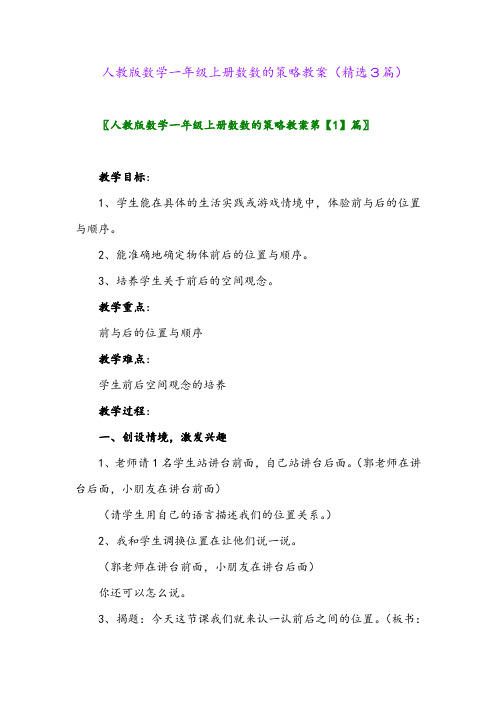 人教版数学一年级上册数数的策略教案（精选3篇）

〖人教版数学一年级上册数数的策略教案第【1】篇〗

教学目标：

1、学生能在具体的生活实践或游戏情境中，体验前与后的位置与顺序。

2、能准确地确定物体前后的位置与顺序。

3、培养学生关于前后的空间观念。

教学重点：

前与后的位置与顺序

教学难点：

学生前后空间观念的培养

教学过程：

一、创设情境，激发兴趣

1、老师请1名学生站讲台前面，自己站讲台后面。（郭老师在讲台后面，小朋友在讲台前面）

（请学生用自己的语言描述我们的位置关系。）

2、我和学生调换位置在让他们说一说。

（郭老师在讲台前面，小朋友在讲台后面）

你还可以怎么说。

3、揭题：今天这节课我们就来认一认前后之间的位置。（板书：